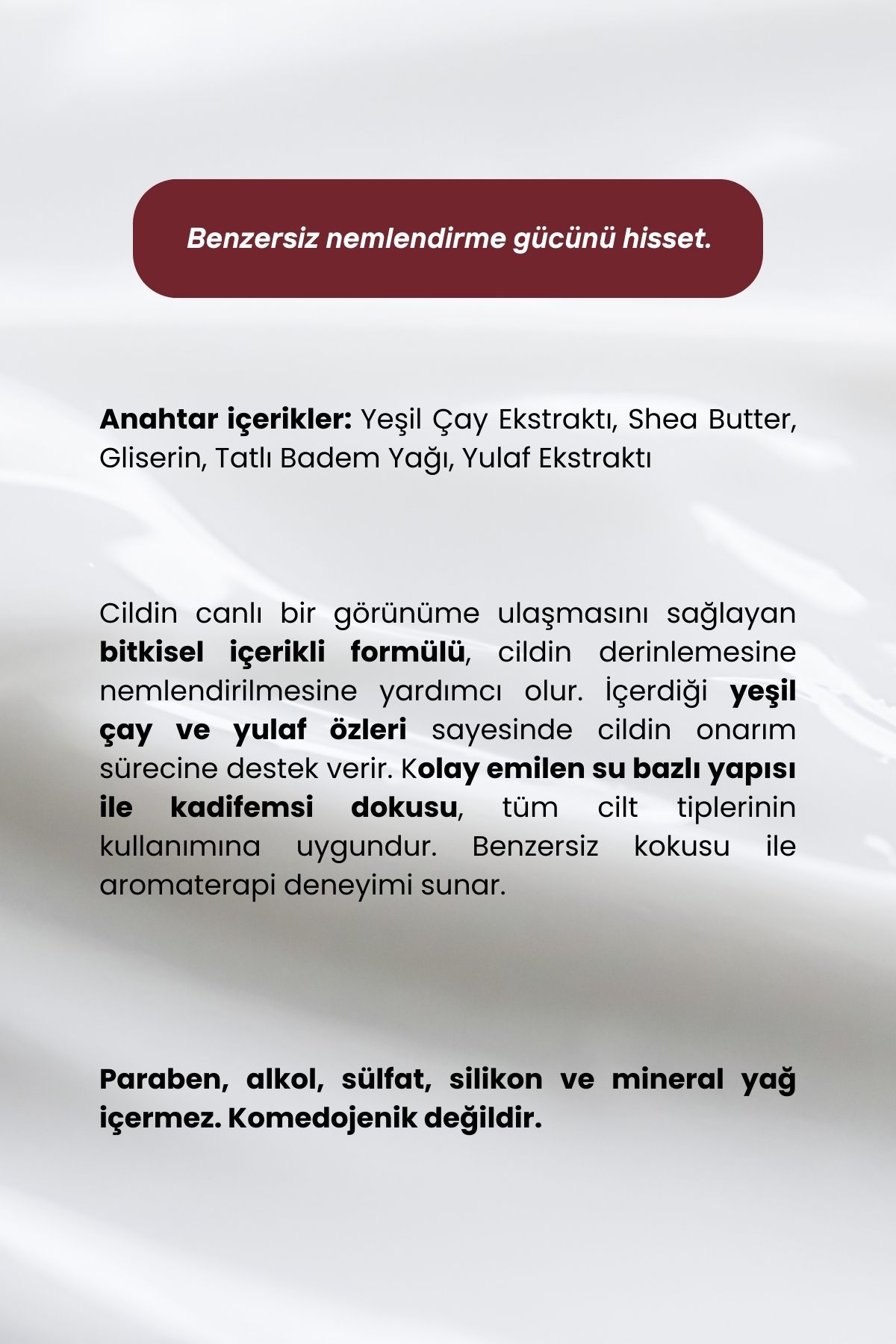 Benzersiz nemlendirme gücünü hisset.

Anahtar içerikler: Yeşil Çay Ekstraktı, Shea Butter, Gliserin, Tatlı Badem Yağı, Yulaf Ekstraktı

Cildin canlı bir görünüme ulaşmasını sağlayan bitkisel içerikli formülü, cildin derinlemesine nemlendirilmesine yardımcı olur. İçerdiği yeşil çay ve yulaf özleri sayesinde cildin onarım sürecine destek verir. Kolay emilen su bazlı yapısı ile kadifemsi dokusu, tüm cilt tiplerinin kullanımına uygundur. Benzersiz kokusu ile aromaterapi deneyimi sunar.

Paraben, alkol, sülfat, silikon ve mineral yağ içermez. Komedojenik değildir.